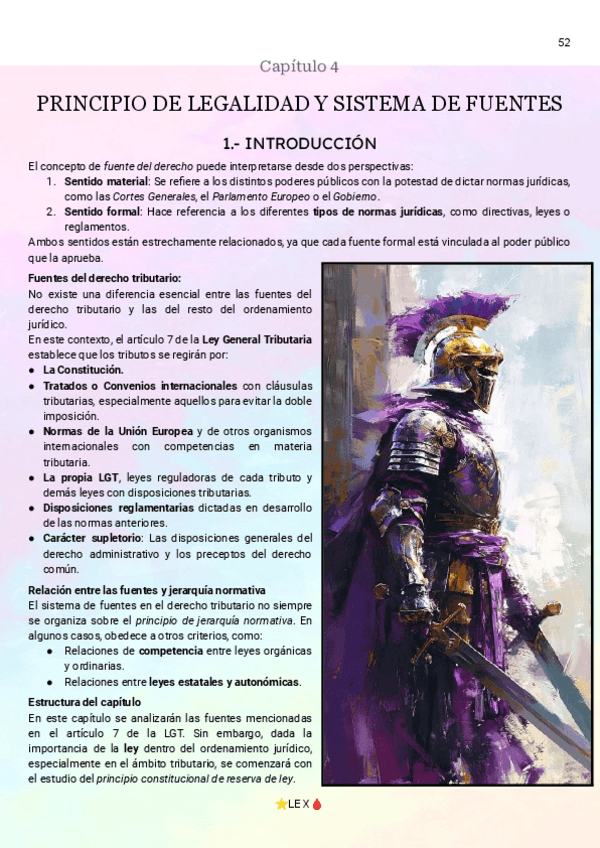 52

Capítulo 4

PRINCIPIO DE LEGALIDAD Y SISTEMA DE FUENTES

1.- INTRODUCCIÓN

El concepto de fuente del derecho puede interpretarse desde dos perspectivas:
1. Sentido material: Se refiere a los distintos poderes públicos con la potestad de dictar normas jurídicas, como las Cortes Generales, el Parlamento Europeo o el Gobierno.
2. Sentido formal: Hace referencia a los diferentes tipos de normas jurídicas, como directivas, leyes o reglamentos.

Ambos sentidos están estrechamente relacionados, ya que cada fuente formal está vinculada al poder público que la aprueba.

Fuentes del derecho tributario:
No existe una diferencia esencial entre las fuentes del derecho tributario y las del resto del ordenamiento jurídico.
En este contexto, el artículo 7 de la Ley General Tributaria establece que los tributos se regirán por:
● La Constitución.
● Tratados o Convenios internacionales con cláusulas tributarias, especialmente aquellos para evitar la doble imposición.
● Normas de la Unión Europea y de otros organismos internacionales con competencias en materia tributaria.
● La propia LGT, leyes reguladoras de cada tributo y demás leyes con disposiciones tributarias.
● Disposiciones reglamentarias dictadas en desarrollo de las normas anteriores.
● Carácter supletorio: Las disposiciones generales del derecho administrativo y los preceptos del derecho común.

Relación entre las fuentes y jerarquía normativa
El sistema de fuentes en el derecho tributario no siempre se organiza sobre el principio de jerarquía normativa. En algunos casos, obedece a otros criterios, como:
● Relaciones de competencia entre leyes orgánicas y ordinarias.
● Relaciones entre leyes estatales y autonómicas.

Estructura del capítulo
En este capítulo se analizarán las fuentes mencionadas en el artículo 7 de la LGT. Sin embargo, dada la importancia de la ley dentro del ordenamiento jurídico, especialmente en el ámbito tributario, se comenzará con el estudio del principio constitucional de reserva de ley.

⭐LEX🩸